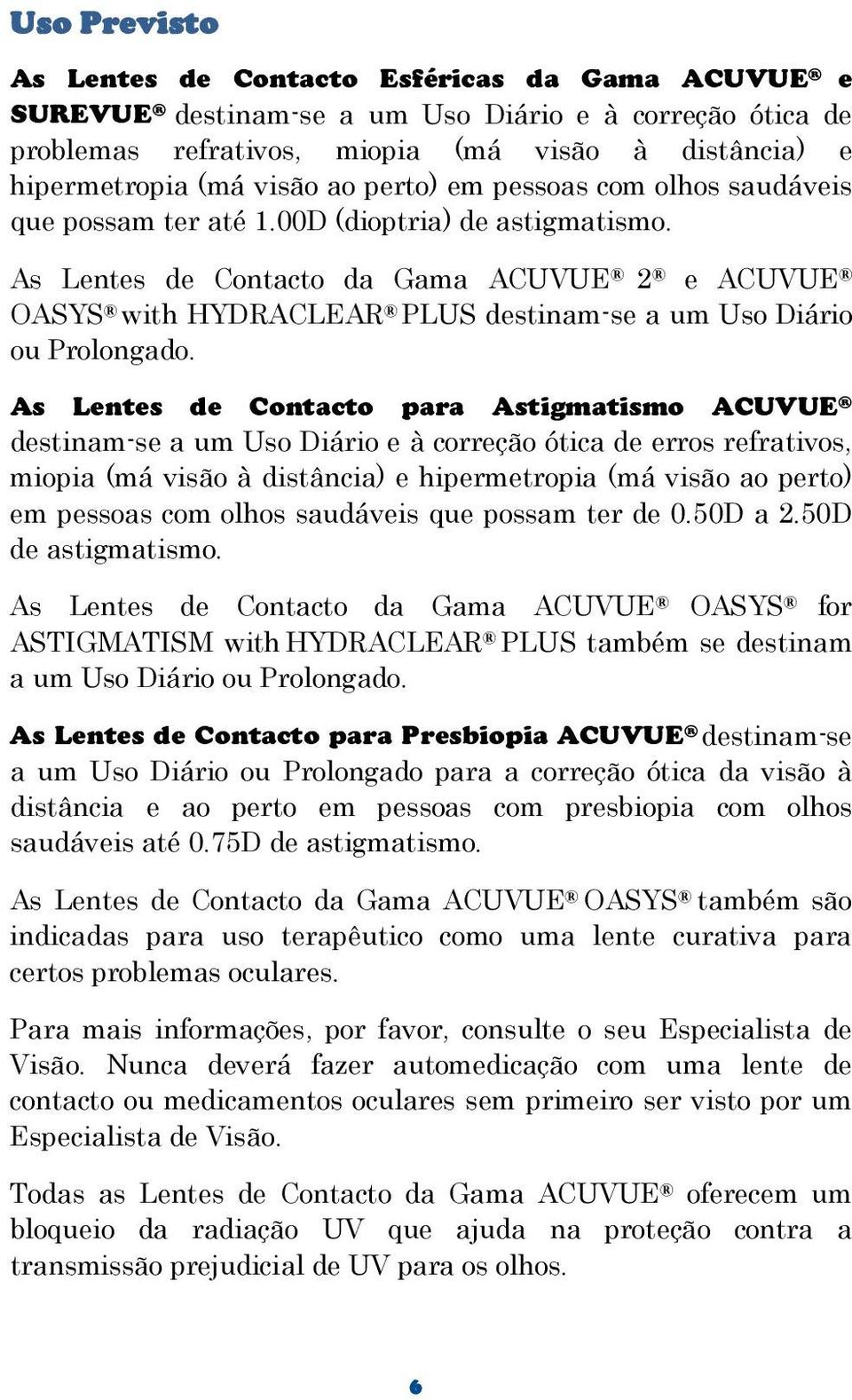 Uso Previsto

As Lentes de Contacto Esféricas da Gama ACUVUE® e SUREVUE® destinam-se a um Uso Diário e à correção ótica de problemas refrativos, miopia (má visão à distância) e hipermetropia (má visão ao perto) em pessoas com olhos saudáveis que possam ter até 1.00D (dioptria) de astigmatismo.

As Lentes de Contacto da Gama ACUVUE® 2® e ACUVUE® OASYS® with HYDRACLEAR® PLUS destinam-se a um Uso Diário ou Prolongado.

As Lentes de Contacto para Astigmatismo ACUVUE® destinam-se a um Uso Diário e à correção ótica de erros refrativos, miopia (má visão à distância) e hipermetropia (má visão ao perto) em pessoas com olhos saudáveis que possam ter de 0.50D a 2.50D de astigmatismo.

As Lentes de Contacto da Gama ACUVUE® OASYS® for ASTIGMATISM with HYDRACLEAR® PLUS também se destinam a um Uso Diário ou Prolongado.

As Lentes de Contacto para Presbiopia ACUVUE® destinam-se a um Uso Diário ou Prolongado para a correção ótica da visão à distância e ao perto em pessoas com presbiopia com olhos saudáveis até 0.75D de astigmatismo.

As Lentes de Contacto da Gama ACUVUE® OASYS® também são indicadas para uso terapêutico como uma lente curativa para certos problemas oculares.

Para mais informações, por favor, consulte o seu Especialista de Visão. Nunca deverá fazer automedicação com uma lente de contacto ou medicamentos oculares sem primeiro ser visto por um Especialista de Visão.

Todas as Lentes de Contacto da Gama ACUVUE® oferecem um bloqueio da radiação UV que ajuda na proteção contra a transmissão prejudicial de UV para os olhos.

6